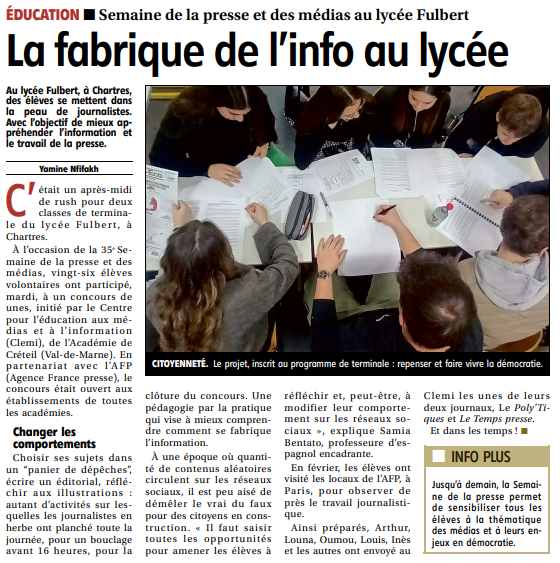 ÉDUCATION ■ Semaine de la presse et des médias au lycée Fulbert

La fabrique de l'info au lycée

Au lycée Fulbert, à Chartres, des élèves se mettent dans la peau de journalistes. Avec l'objectif de mieux appréhender l'information et le travail de la presse.

Yamine Nfifakh

C'était un après-midi de rush pour deux classes de terminale du lycée Fulbert, à Chartres.

À l'occasion de la 35e Semaine de la presse et des médias, vingt-six élèves volontaires ont participé, mardi, à un concours de unes, initié par le Centre pour l'éducation aux médias et à l'information (Clemi), de l'Académie de Créteil (Val-de-Marne). En partenariat avec l'AFP (Agence France presse), le concours était ouvert aux établissements de toutes les académies.

Changer les comportements

Choisir ses sujets dans un "panier de dépêches", écrire un éditorial, réfléchir aux illustrations : autant d'activités sur lesquelles les journalistes en herbe ont planché toute la journée, pour un bouclage avant 16 heures, pour la clôture du concours. Une pédagogie par la pratique qui vise à mieux comprendre comment se fabrique l'information.

À une époque où quantité de contenus aléatoires circulent sur les réseaux sociaux, il est peu aisé de démêler le vrai du faux pour des citoyens en construction. « Il faut saisir toutes les opportunités pour amener les élèves à réfléchir et, peut-être, à modifier leur comportement sur les réseaux sociaux », explique Samia Bentato, professeure d'espagnol encadrante.

En février, les élèves ont visité les locaux de l'AFP, à Paris, pour observer de près le travail journalistique.

Ainsi préparés, Arthur, Louna, Oumou, Louis, Inès et les autres ont envoyé au Clemi les unes de leurs deux journaux, Le Poly'Tiques et Le Temps presse.

Et dans les temps ! ■

CITOYENNETÉ. Le projet, inscrit au programme de terminale : repenser et faire vivre la démocratie.

INFO PLUS

Jusqu'à demain, la Semaine de la presse permet de sensibiliser tous les élèves à la thématique des médias et à leurs enjeux en démocratie.